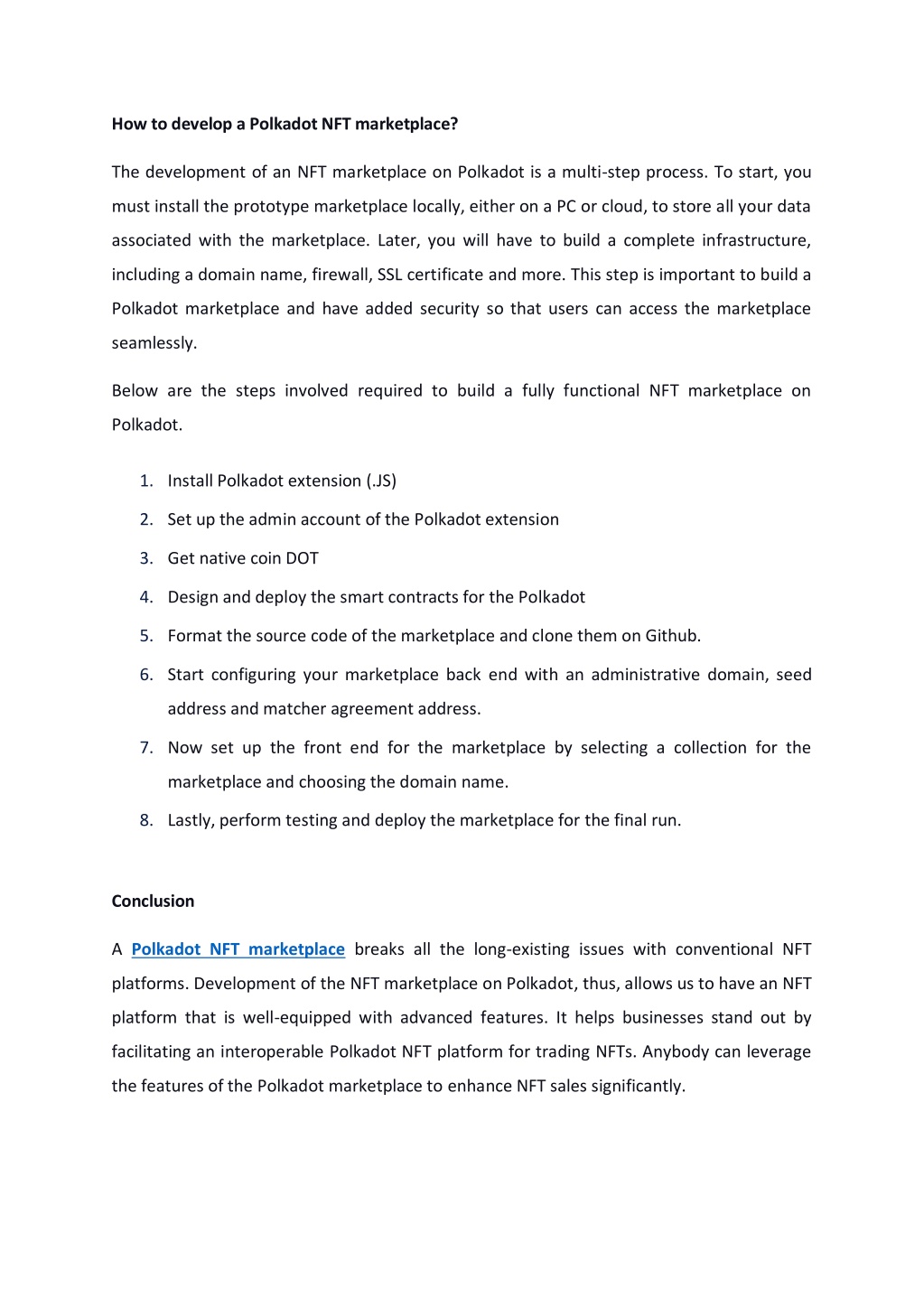 How to develop a Polkadot NFT marketplace?

The development of an NFT marketplace on Polkadot is a multi-step process. To start, you must install the prototype marketplace locally, either on a PC or cloud, to store all your data associated with the marketplace. Later, you will have to build a complete infrastructure, including a domain name, firewall, SSL certificate and more. This step is important to build a Polkadot marketplace and have added security so that users can access the marketplace seamlessly.

Below are the steps involved required to build a fully functional NFT marketplace on Polkadot.

1. Install Polkadot extension (.JS)
2. Set up the admin account of the Polkadot extension
3. Get native coin DOT
4. Design and deploy the smart contracts for the Polkadot
5. Format the source code of the marketplace and clone them on Github.
6. Start configuring your marketplace back end with an administrative domain, seed address and matcher agreement address.
7. Now set up the front end for the marketplace by selecting a collection for the marketplace and choosing the domain name.
8. Lastly, perform testing and deploy the marketplace for the final run.

Conclusion

A Polkadot NFT marketplace breaks all the long-existing issues with conventional NFT platforms. Development of the NFT marketplace on Polkadot, thus, allows us to have an NFT platform that is well-equipped with advanced features. It helps businesses stand out by facilitating an interoperable Polkadot NFT platform for trading NFTs. Anybody can leverage the features of the Polkadot marketplace to enhance NFT sales significantly.